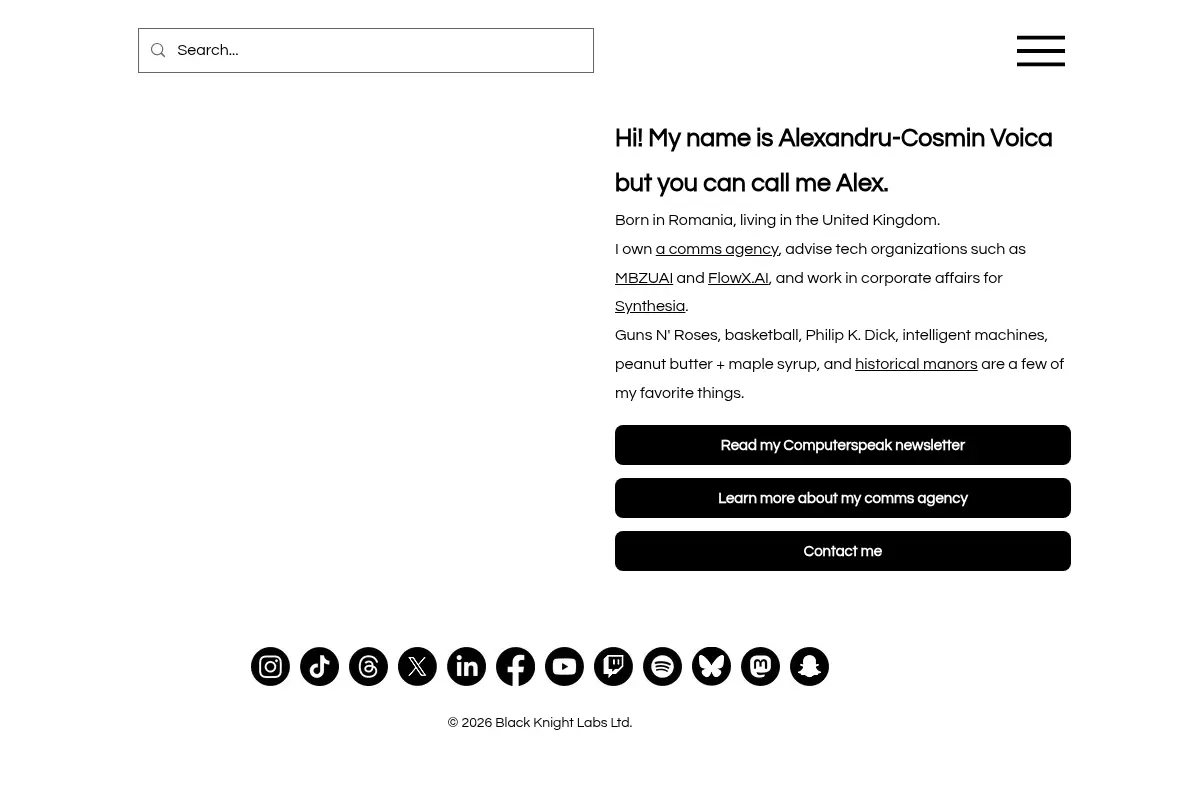 Search...

Hi! My name is Alexandru-Cosmin Voica but you can call me Alex.

Born in Romania, living in the United Kingdom.
I own a comms agency, advise tech organizations such as MBZUAI and FlowX.AI, and work in corporate affairs for Synthesia.
Guns N' Roses, basketball, Philip K. Dick, intelligent machines, peanut butter + maple syrup, and historical manors are a few of my favorite things.

Read my Computerspeak newsletter

Learn more about my comms agency

Contact me

© 2026 Black Knight Labs Ltd.